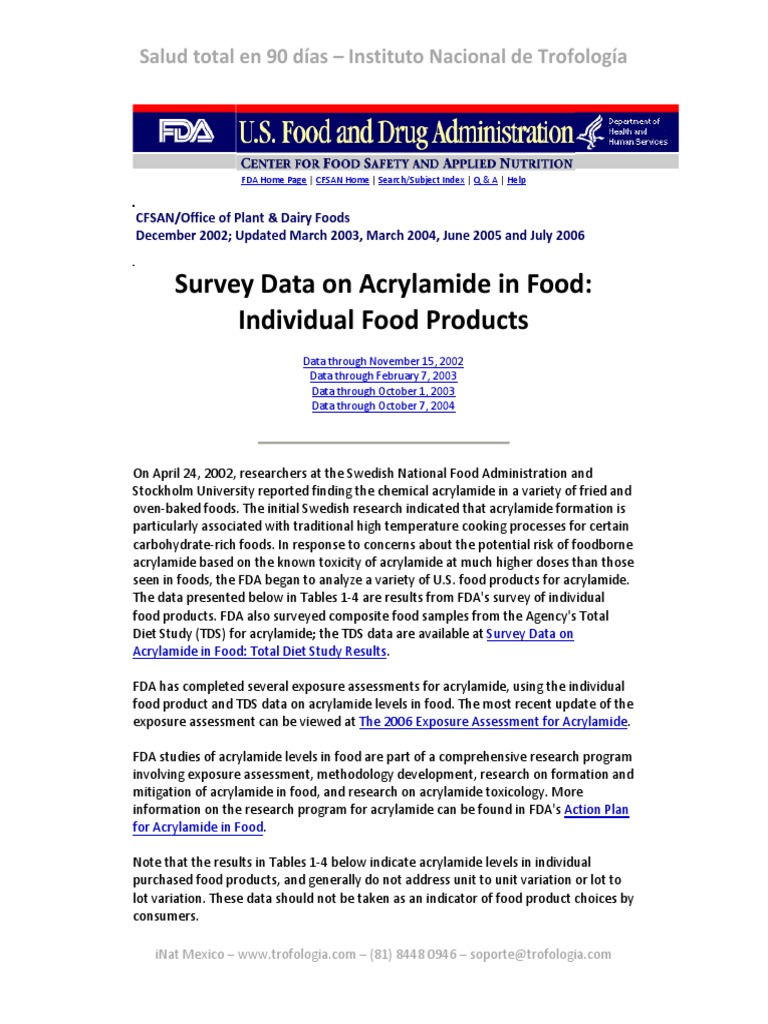 Salud total en 90 días – Instituto Nacional de Trofología

FDA U.S. Food and Drug Administration Department of Health and Human Services

CENTER FOR FOOD SAFETY AND APPLIED NUTRITION

FDA Home Page | CFSAN Home | Search/Subject Index | Q & A | Help

CFSAN/Office of Plant & Dairy Foods
December 2002; Updated March 2003, March 2004, June 2005 and July 2006

Survey Data on Acrylamide in Food: Individual Food Products

Data through November 15, 2002
Data through February 7, 2003
Data through October 1, 2003
Data through October 7, 2004

On April 24, 2002, researchers at the Swedish National Food Administration and Stockholm University reported finding the chemical acrylamide in a variety of fried and oven-baked foods. The initial Swedish research indicated that acrylamide formation is particularly associated with traditional high temperature cooking processes for certain carbohydrate-rich foods. In response to concerns about the potential risk of foodborne acrylamide based on the known toxicity of acrylamide at much higher doses than those seen in foods, the FDA began to analyze a variety of U.S. food products for acrylamide. The data presented below in Tables 1-4 are results from FDA's survey of individual food products. FDA also surveyed composite food samples from the Agency's Total Diet Study (TDS) for acrylamide; the TDS data are available at Survey Data on Acrylamide in Food: Total Diet Study Results.

FDA has completed several exposure assessments for acrylamide, using the individual food product and TDS data on acrylamide levels in food. The most recent update of the exposure assessment can be viewed at The 2006 Exposure Assessment for Acrylamide.

FDA studies of acrylamide levels in food are part of a comprehensive research program involving exposure assessment, methodology development, research on formation and mitigation of acrylamide in food, and research on acrylamide toxicology. More information on the research program for acrylamide can be found in FDA's Action Plan for Acrylamide in Food.

Note that the results in Tables 1-4 below indicate acrylamide levels in individual purchased food products, and generally do not address unit to unit variation or lot to lot variation. These data should not be taken as an indicator of food product choices by consumers.

iNat Mexico – www.trofologia.com – (81) 8448 0946 – soporte@trofologia.com